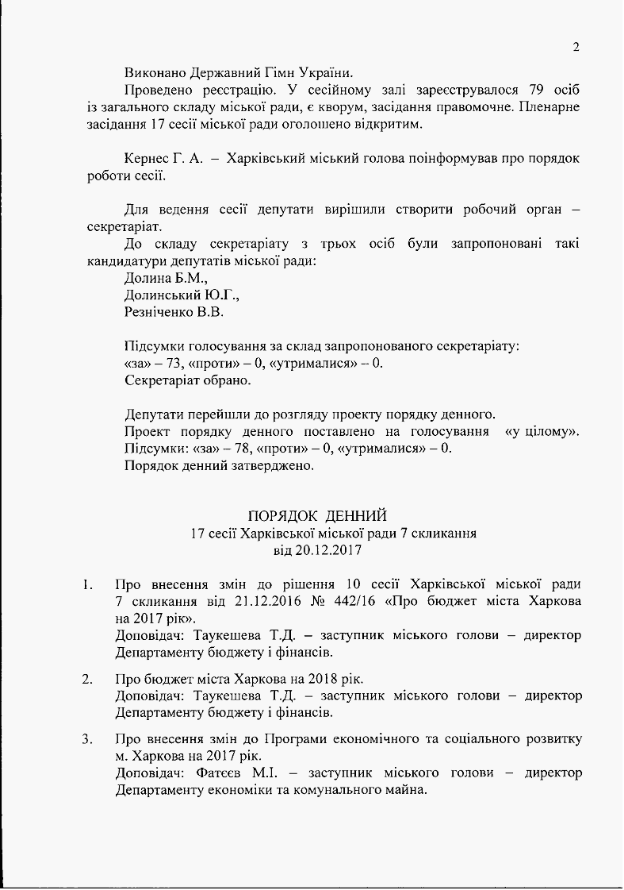 2

Виконано Державний Гімн України.

Проведено реєстрацію. У сесійному залі зареєструвалося 79 осіб із загального складу міської ради, є кворум, засідання правомочне. Пленарне засідання 17 сесії міської ради оголошено відкритим.

Кернес Г. А. – Харківський міський голова поінформував про порядок роботи сесії.

Для ведення сесії депутати вирішили створити робочий орган – секретаріат.

До складу секретаріату з трьох осіб були запропоновані такі кандидатури депутатів міської ради:
Долина Б.М.,
Долинський Ю.Г.,
Резніченко В.В.

Підсумки голосування за склад запропонованого секретаріату:
«за» – 73, «проти» – 0, «утрималися» – 0.
Секретаріат обрано.

Депутати перейшли до розгляду проекту порядку денного.
Проект порядку денного поставлено на голосування «у цілому».
Підсумки: «за» – 78, «проти» – 0, «утрималися» – 0.
Порядок денний затверджено.

ПОРЯДОК ДЕННИЙ
17 сесії Харківської міської ради 7 скликання
від 20.12.2017

1. Про внесення змін до рішення 10 сесії Харківської міської ради 7 скликання від 21.12.2016 № 442/16 «Про бюджет міста Харкова на 2017 рік».
Доповідач: Таукешева Т.Д. – заступник міського голови – директор Департаменту бюджету і фінансів.

2. Про бюджет міста Харкова на 2018 рік.
Доповідач: Таукешева Т.Д. – заступник міського голови – директор Департаменту бюджету і фінансів.

3. Про внесення змін до Програми економічного та соціального розвитку м. Харкова на 2017 рік.
Доповідач: Фатєєв М.І. – заступник міського голови – директор Департаменту економіки та комунального майна.